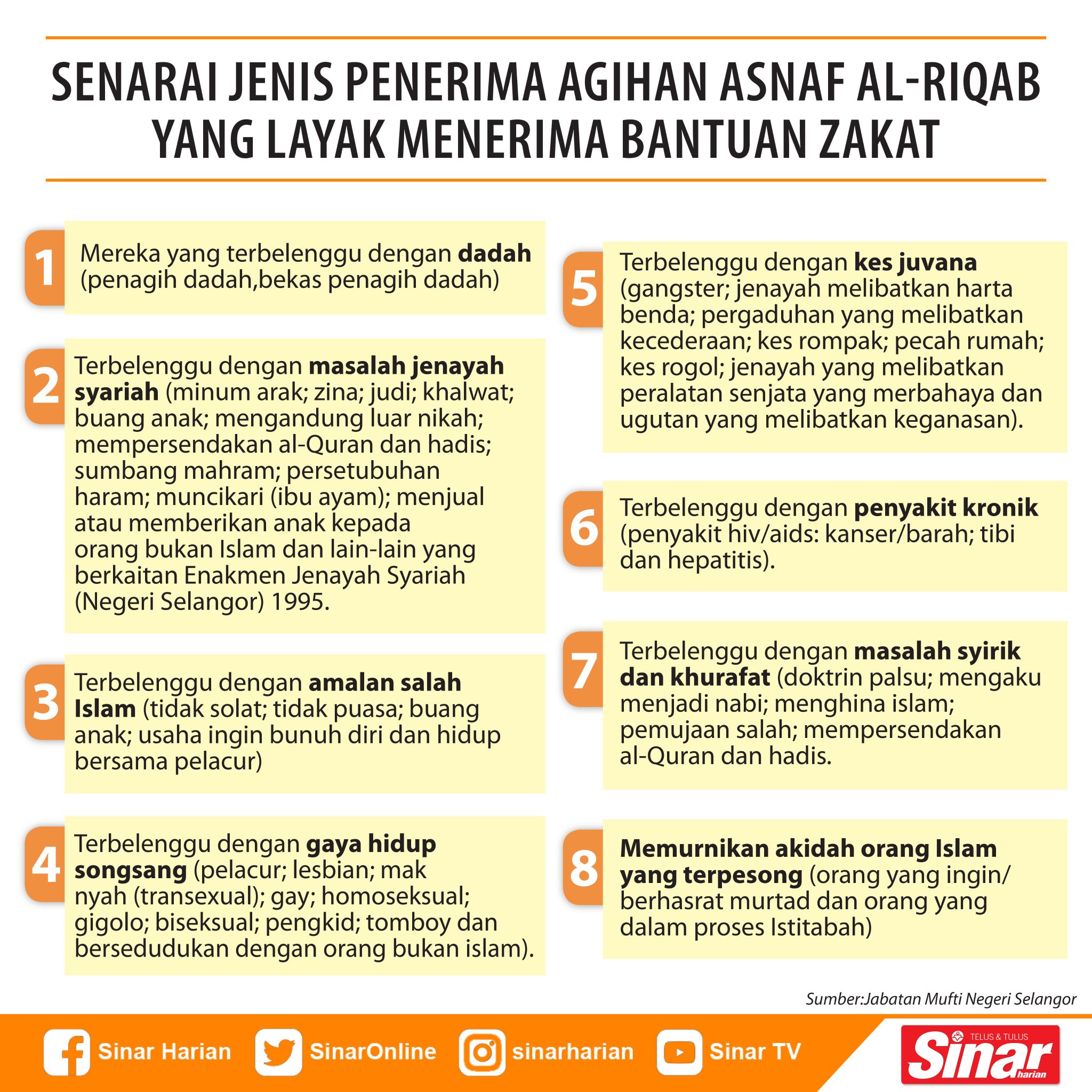 SENARAI JENIS PENERIMA AGIHAN ASNAF AL-RIQAB YANG LAYAK MENERIMA BANTUAN ZAKAT

1 Mereka yang terbelenggu dengan dadah (penagih dadah,bekas penagih dadah)

2 Terbelenggu dengan masalah jenayah syariah (minum arak; zina; judi; khalwat; buang anak; mengandung luar nikah; mempersendakan al-Quran dan hadis; sumbang mahram; persetubuhan haram; muncikari (ibu ayam); menjual atau memberikan anak kepada orang bukan Islam dan lain-lain yang berkaitan Enakmen Jenayah Syariah (Negeri Selangor) 1995.

3 Terbelenggu dengan amalan salah Islam (tidak solat; tidak puasa; buang anak; usaha ingin bunuh diri dan hidup bersama pelacur)

4 Terbelenggu dengan gaya hidup songsang (pelacur; lesbian; mak nyah (transexual); gay; homoseksual; gigolo; biseksual; pengkid; tomboy dan bersedudukan dengan orang bukan islam).

5 Terbelenggu dengan kes juvana (gangster; jenayah melibatkan harta benda; pergaduhan yang melibatkan kecederaan; kes rompak; pecah rumah; kes rogol; jenayah yang melibatkan peralatan senjata yang merbahaya dan ugutan yang melibatkan keganasan).

6 Terbelenggu dengan penyakit kronik (penyakit hiv/aids: kanser/barah; tibi dan hepatitis).

7 Terbelenggu dengan masalah syirik dan khurafat (doktrin palsu; mengaku menjadi nabi; menghina islam; pemujaan salah; mempersendakan al-Quran dan hadis.

8 Memurnikan akidah orang Islam yang terpesong (orang yang ingin/ berhasrat murtad dan orang yang dalam proses Istitabah)

Sumber:Jabatan Mufti Negeri Selangor

Sinar Harian SinarOnline sinarharian Sinar TV

TELUS & TULUS Sinar harian